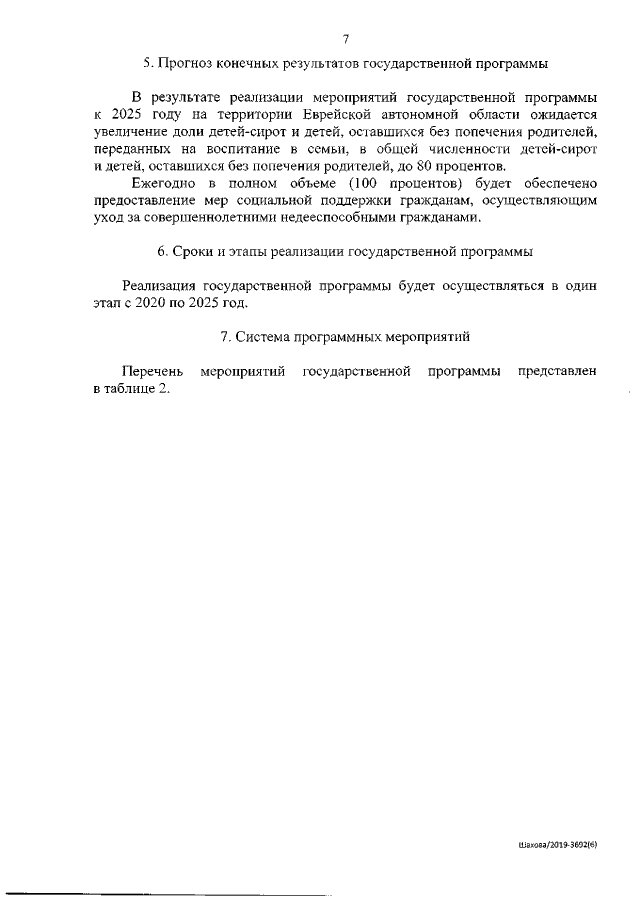 7

5. Прогноз конечных результатов государственной программы

В результате реализации мероприятий государственной программы к 2025 году на территории Еврейской автономной области ожидается увеличение доли детей-сирот и детей, оставшихся без попечения родителей, переданных на воспитание в семьи, в общей численности детей-сирот и детей, оставшихся без попечения родителей, до 80 процентов.

Ежегодно в полном объеме (100 процентов) будет обеспечено предоставление мер социальной поддержки гражданам, осуществляющим уход за совершеннолетними недееспособными гражданами.

6. Сроки и этапы реализации государственной программы

Реализация государственной программы будет осуществляться в один этап с 2020 по 2025 год.

7. Система программных мероприятий

Перечень мероприятий государственной программы представлен в таблице 2.

Шахова/2019-3692(6)